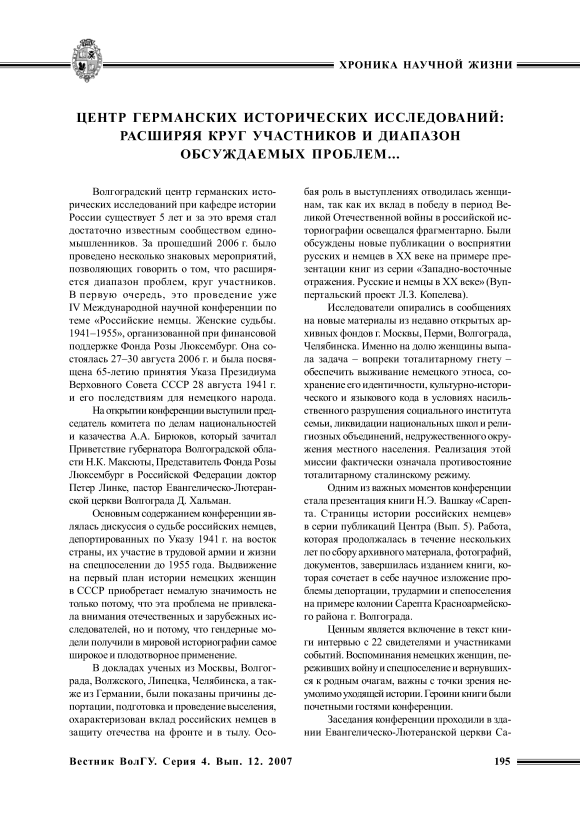 ХРОНИКА НАУЧНОЙ ЖИЗНИ

ЦЕНТР ГЕРМАНСКИХ ИСТОРИЧЕСКИХ ИССЛЕДОВАНИЙ: РАСШИРЯЯ КРУГ УЧАСТНИКОВ И ДИАПАЗОН ОБСУЖДАЕМЫХ ПРОБЛЕМ…

Волгоградский центр германских исторических исследований при кафедре истории России существует 5 лет и за это время стал достаточно известным сообществом единомышленников. За прошедший 2006 г. было проведено несколько знаковых мероприятий, позволяющих говорить о том, что расширяется диапазон проблем, круг участников. В первую очередь, это проведение уже IV Международной научной конференции по теме «Российские немцы. Женские судьбы. 1941–1955», организованной при финансовой поддержке Фонда Розы Люксембург. Она состоялась 27–30 августа 2006 г. и была посвящена 65-летию принятия Указа Президиума Верховного Совета СССР 28 августа 1941 г. и его последствиям для немецкого народа.

На открытии конференции выступили председатель комитета по делам национальностей и казачества А.А. Бирюков, который зачитал Приветствие губернатора Волгоградской области Н.К. Максюты, Представитель Фонда Розы Люксембург в Российской Федерации доктор Петер Линке, пастор Евангелическо-Лютеранской церкви Волгограда Д. Хальман.

Основным содержанием конференции являлась дискуссия о судьбе российских немцев, депортированных по Указу 1941 г. на восток страны, их участие в трудовой армии и жизни на спецпоселении до 1955 года. Выдвижение на первый план истории немецких женщин в СССР приобретает немалую значимость не только потому, что эта проблема не привлекала внимания отечественных и зарубежных исследователей, но и потому, что гендерные модели получили в мировой историографии самое широкое и плодотворное применение.

В докладах ученых из Москвы, Волгограда, Волжского, Липецка, Челябинска, а также из Германии, были показаны причины депортации, подготовка и проведение выселения, охарактеризован вклад российских немцев в защиту отечества на фронте и в тылу. Особая роль в выступлениях отводилась женщинам, так как их вклад в победу в период Великой Отечественной войны в российской историографии освещался фрагментарно. Были обсуждены новые публикации о восприятии русских и немцев в XX веке на примере презентации книг из серии «Западно-восточные отражения. Русские и немцы в XX веке» (Вуппертальский проект Л.З. Копелева).

Исследователи опирались в сообщениях на новые материалы из недавно открытых архивных фондов г. Москвы, Перми, Волгограда, Челябинска. Именно на долю женщины выпала задача – вопреки тоталитарному гнету – обеспечить выживание немецкого этноса, сохранение его идентичности, культурно-исторического и языкового кода в условиях насильственного разрушения социального института семьи, ликвидации национальных школ и религиозных объединений, недружественного окружения местного населения. Реализация этой миссии фактически означала противостояние тоталитарному сталинскому режиму.

Одним из важных моментов конференции стала презентация книги Н.Э. Вашкау «Сарепта. Страницы истории российских немцев» в серии публикаций Центра (Вып. 5). Работа, которая продолжалась в течение нескольких лет по сбору архивного материала, фотографий, документов, завершилась изданием книги, которая сочетает в себе научное изложение проблемы депортации, трудармии и спецпоселения на примере колонии Сарепта Красноармейского района г. Волгограда.

Ценным является включение в текст книги интервью с 22 свидетелями и участниками событий. Воспоминания немецких женщин, переживших войну и спецпоселение и вернувшихся к родным очагам, важны с точки зрения неумолимо уходящей истории. Героини книги были почетными гостями конференции.

Заседания конференции проходили в здании Евангелическо-Лютеранской церкви Са-

Вестник ВолГУ. Серия 4. Вып. 12. 2007

195